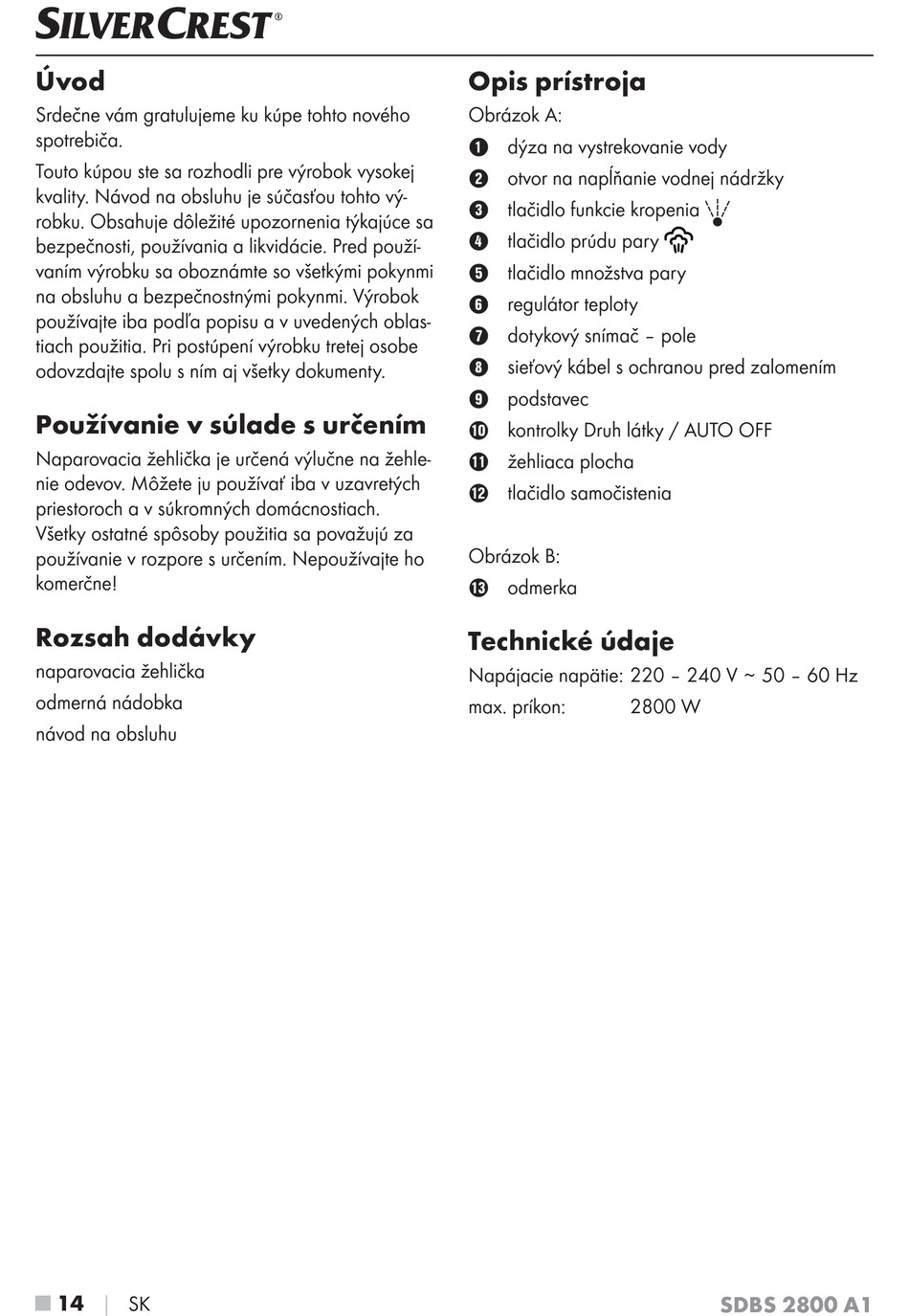 SILVERCREST®

Úvod
Srdečne vám gratulujeme ku kúpe tohto nového spotrebiča.

Touto kúpou ste sa rozhodli pre výrobok vysokej kvality. Návod na obsluhu je súčasťou tohto výrobku. Obsahuje dôležité upozornenia týkajúce sa bezpečnosti, používania a likvidácie. Pred používaním výrobku sa oboznámte so všetkými pokynmi na obsluhu a bezpečnostnými pokynmi. Výrobok používajte iba podľa popisu a v uvedených oblastiach použitia. Pri postúpení výrobku tretej osobe odovzdajte spolu s ním aj všetky dokumenty.

Používanie v súlade s určením
Naparovacia žehlička je určená výlučne na žehlenie odevov. Môžete ju používať iba v uzavretých priestoroch a v súkromných domácnostiach. Všetky ostatné spôsoby použitia sa považujú za používanie v rozpore s určením. Nepoužívajte ho komerčne!

Rozsah dodávky
naparovacia žehlička
odmerná nádobka
návod na obsluhu

Opis prístroja
Obrázok A:
1 dýza na vystrekovanie vody
2 otvor na napĺňanie vodnej nádržky
3 tlačidlo funkcie kropenia
4 tlačidlo prúdu pary
5 tlačidlo množstva pary
6 regulátor teploty
7 dotykový snímač – pole
8 sieťový kábel s ochranou pred zalomením
9 podstavec
10 kontrolky Druh látky / AUTO OFF
11 žehliaca plocha
12 tlačidlo samočistenia

Obrázok B:
13 odmerka

Technické údaje
Napájacie napätie: 220 – 240 V ~ 50 – 60 Hz
max. príkon: 2800 W

14 | SK SDBS 2800 A1